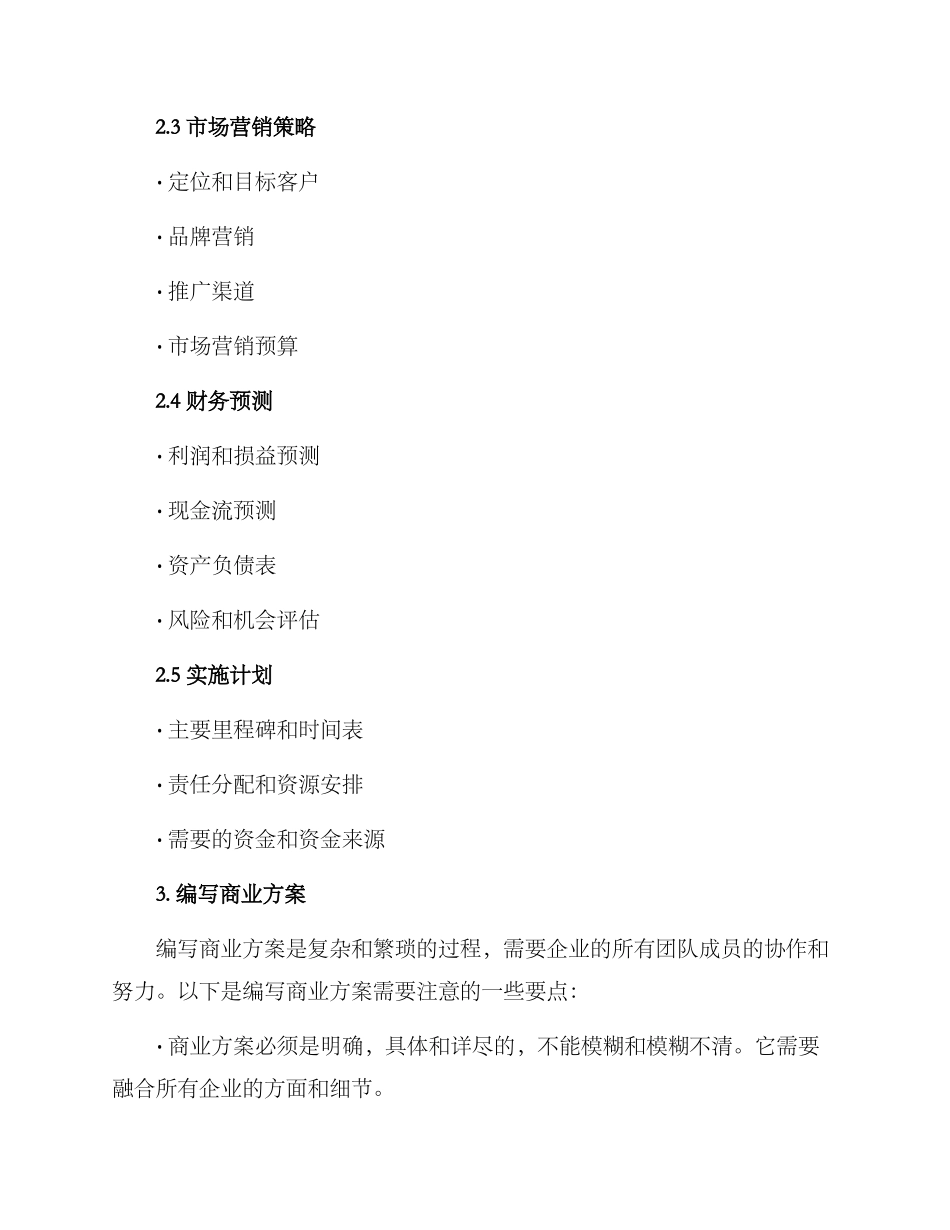 2.3 市场营销策略

· 定位和目标客户

· 品牌营销

· 推广渠道

· 市场营销预算

2.4 财务预测

· 利润和损益预测

· 现金流预测

· 资产负债表

· 风险和机会评估

2.5 实施计划

· 主要里程碑和时间表

· 责任分配和资源安排

· 需要的资金和资金来源

3. 编写商业方案

编写商业方案是复杂和繁琐的过程，需要企业的所有团队成员的协作和努力。以下是编写商业方案需要注意的一些要点：

· 商业方案必须是明确，具体和详尽的，不能模糊和模糊不清。它需要融合所有企业的方面和细节。